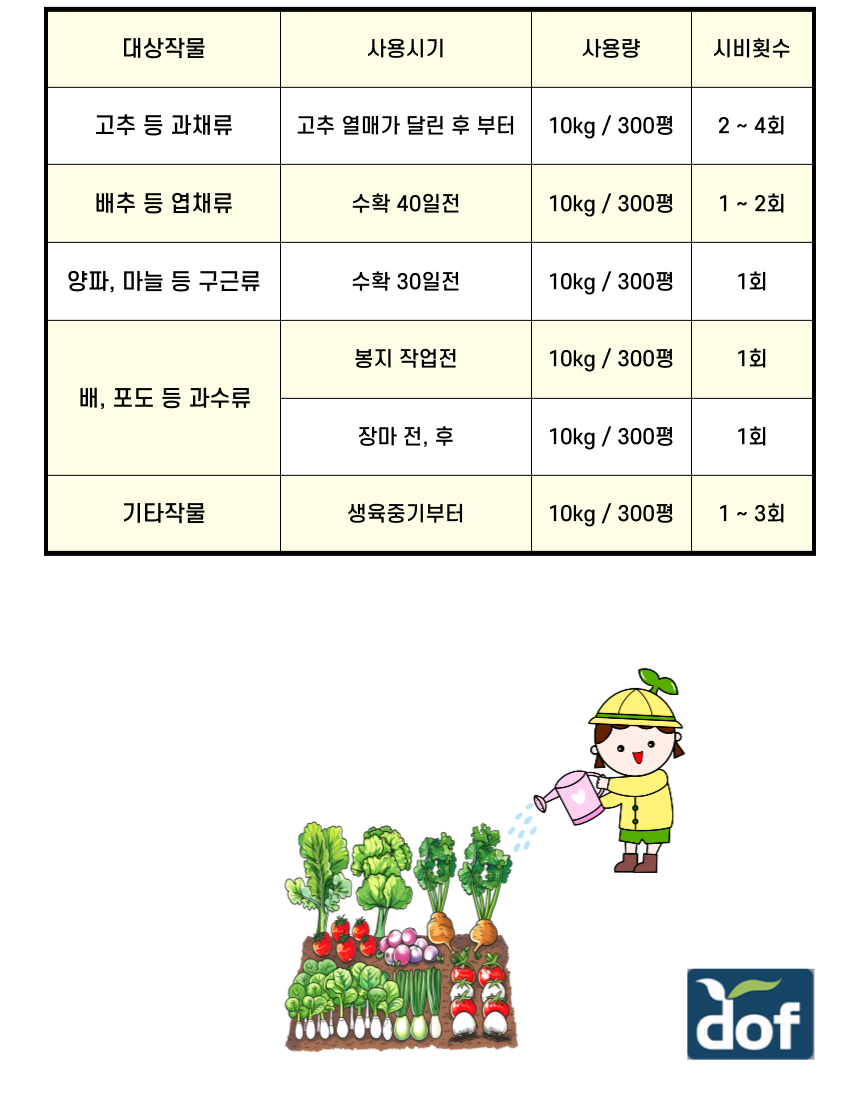 | 대상작물 | 사용시기 | 사용량 | 시비횟수 |
|---|---|---|---|
| 고추 등 과채류 | 고추 열매가 달린 후 부터 | 10kg / 300평 | 2 ~ 4회 |
| 배추 등 엽채류 | 수확 40일전 | 10kg / 300평 | 1 ~ 2회 |
| 양파, 마늘 등 구근류 | 수확 30일전 | 10kg / 300평 | 1회 |
| 배, 포도 등 과수류 | 봉지 작업전 | 10kg / 300평 | 1회 |
| | 장마 전, 후 | 10kg / 300평 | 1회 |
| 기타작물 | 생육중기부터 | 10kg / 300평 | 1 ~ 3회 |

dof